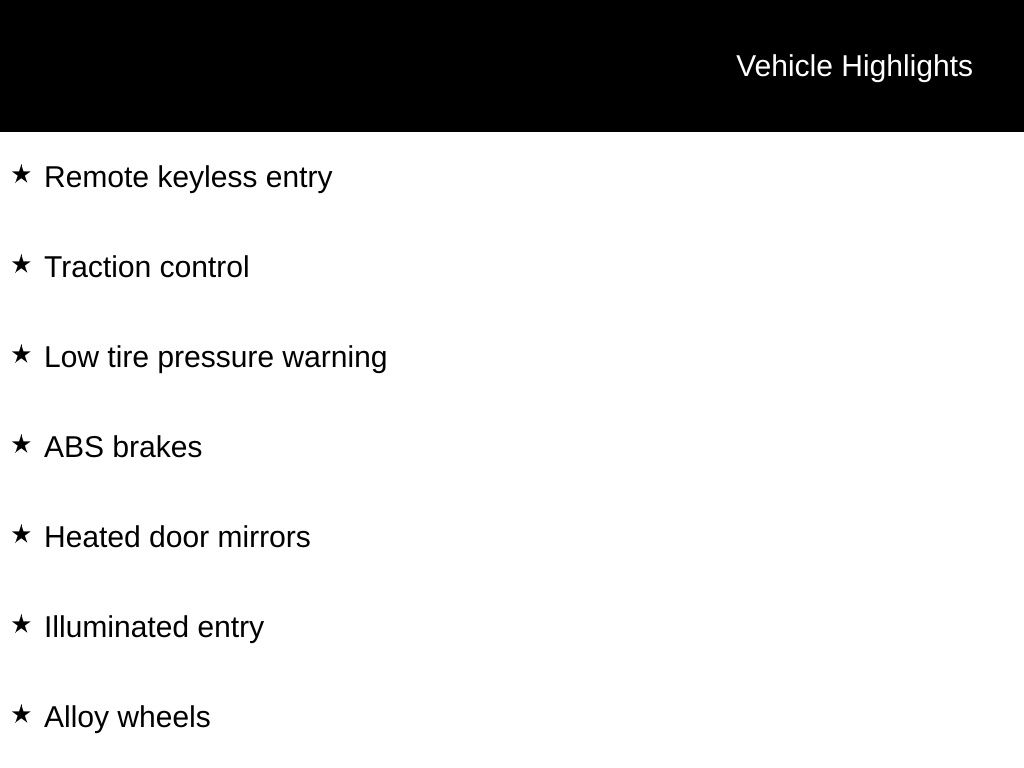 Vehicle Highlights

★ Remote keyless entry

★ Traction control

★ Low tire pressure warning

★ ABS brakes

★ Heated door mirrors

★ Illuminated entry

★ Alloy wheels